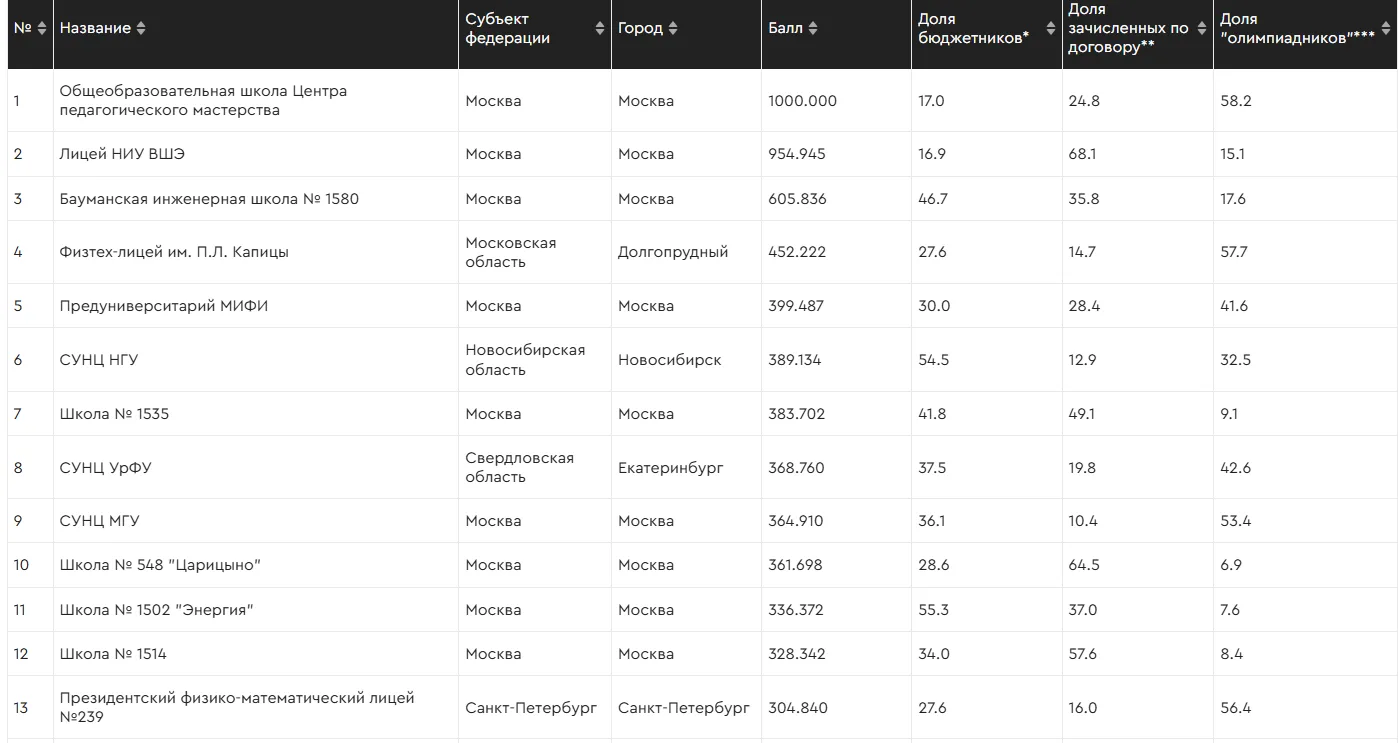 | № | Название | Субъект федерации | Город | Балл | Доля бюджетников* | Доля зачисленных по договору** | Доля "олимпиадников"*** |
|---|---|---|---|---|---|---|---|
| 1 | Общеобразовательная школа Центра педагогического мастерства | Москва | Москва | 1000.000 | 17.0 | 24.8 | 58.2 |
| 2 | Лицей НИУ ВШЭ | Москва | Москва | 954.945 | 16.9 | 68.1 | 15.1 |
| 3 | Бауманская инженерная школа № 1580 | Москва | Москва | 605.836 | 46.7 | 35.8 | 17.6 |
| 4 | Физтех-лицей им. П.Л. Капицы | Московская область | Долгопрудный | 452.222 | 27.6 | 14.7 | 57.7 |
| 5 | Предуниверситарий МИФИ | Москва | Москва | 399.487 | 30.0 | 28.4 | 41.6 |
| 6 | СУНЦ НГУ | Новосибирская область | Новосибирск | 389.134 | 54.5 | 12.9 | 32.5 |
| 7 | Школа № 1535 | Москва | Москва | 383.702 | 41.8 | 49.1 | 9.1 |
| 8 | СУНЦ УрФУ | Свердловская область | Екатеринбург | 368.760 | 37.5 | 19.8 | 42.6 |
| 9 | СУНЦ МГУ | Москва | Москва | 364.910 | 36.1 | 10.4 | 53.4 |
| 10 | Школа № 548 "Царицыно" | Москва | Москва | 361.698 | 28.6 | 64.5 | 6.9 |
| 11 | Школа № 1502 "Энергия" | Москва | Москва | 336.372 | 55.3 | 37.0 | 7.6 |
| 12 | Школа № 1514 | Москва | Москва | 328.342 | 34.0 | 57.6 | 8.4 |
| 13 | Президентский физико-математический лицей №239 | Санкт-Петербург | Санкт-Петербург | 304.840 | 27.6 | 16.0 | 56.4 |